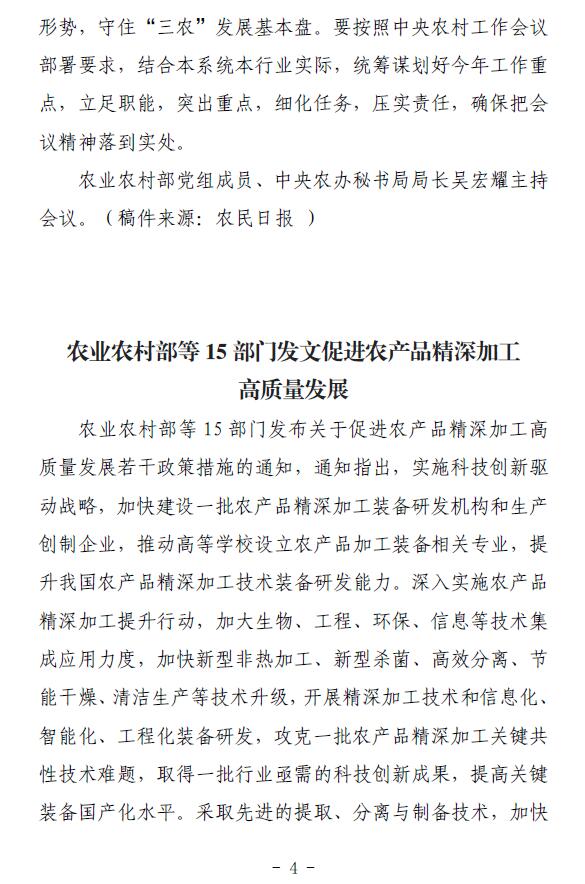 形势，守住“三农”发展基本盘。要按照中央农村工作会议部署要求，结合本系统本行业实际，统筹谋划好今年工作重点，立足职能，突出重点，细化任务，压实责任，确保把会议精神落到实处。

农业农村部党组成员、中央农办秘书局局长吴宏耀主持会议。（稿件来源：农民日报 ）

农业农村部等 15 部门发文促进农产品精深加工高质量发展

农业农村部等 15 部门发布关于促进农产品精深加工高质量发展若干政策措施的通知，通知指出，实施科技创新驱动战略，加快建设一批农产品精深加工装备研发机构和生产创制企业，推动高等学校设立农产品加工装备相关专业，提升我国农产品精深加工技术装备研发能力。深入实施农产品精深加工提升行动，加大生物、工程、环保、信息等技术集成应用力度，加快新型非热加工、新型杀菌、高效分离、节能干燥、清洁生产等技术升级，开展精深加工技术和信息化、智能化、工程化装备研发，攻克一批农产品精深加工关键共性技术难题，取得一批行业亟需的科技创新成果，提高关键装备国产化水平。采取先进的提取、分离与制备技术，加快

－ 4 －